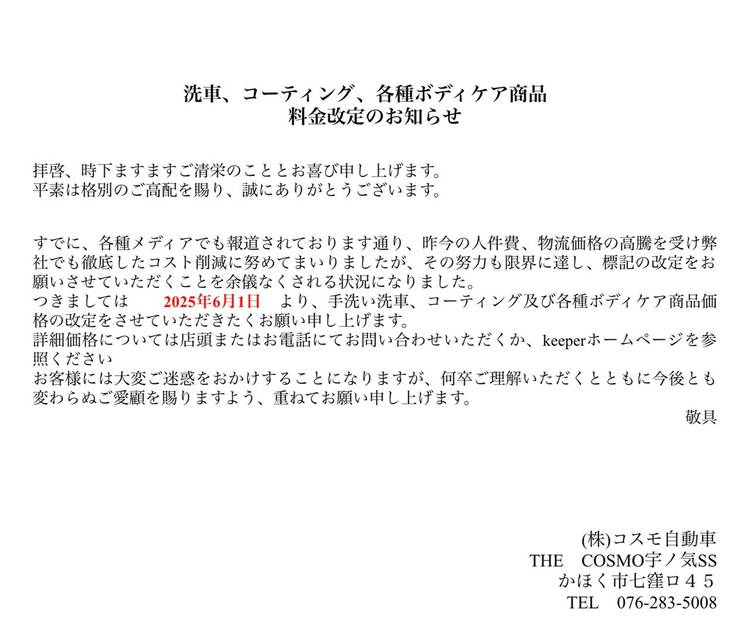 洗車、コーティング、各種ボディケア商品
料金改定のお知らせ

拝啓、時下ますますご清栄のこととお喜び申し上げます。
平素は格別のご高配を賜り、誠にありがとうございます。

すでに、各種メディアでも報道されております通り、昨今の人件費、物流価格の高騰を受け弊社でも徹底したコスト削減に努めてまいりましたが、その努力も限界に達し、標記の改定をお願いさせていただくことを余儀なくされる状況になりました。
つきましては 2025年6月1日 より、手洗い洗車、コーティング及び各種ボディケア商品価格の改定をさせていただきたくお願い申し上げます。
詳細価格については店頭またはお電話にてお問い合わせいただくか、keeperホームページを参照ください
お客様には大変ご迷惑をおかけすることになりますが、何卒ご理解いただくとともに今後とも変わらぬご愛顧を賜りますよう、重ねてお願い申し上げます。
敬具

(株)コスモ自動車
THE COSMO宇ノ気SS
かほく市七窪ロ45
TEL 076-283-5008